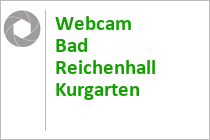 Webcam Bad Reichenhall Kurgarten